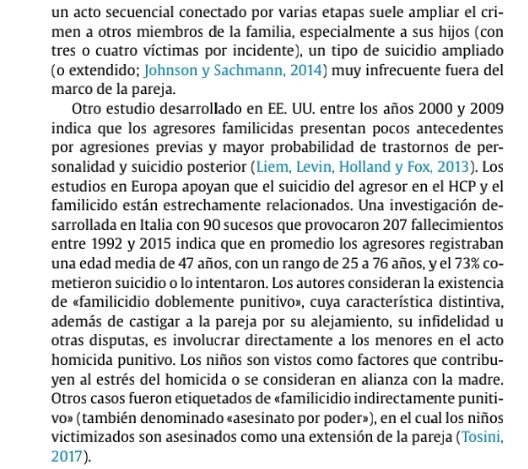 un acto secuencial conectado por varias etapas suele ampliar el crimen a otros miembros de la familia, especialmente a sus hijos (con tres o cuatro víctimas por incidente), un tipo de suicidio ampliado (o extendido; Johnson y Sachmann, 2014) muy infrecuente fuera del marco de la pareja.

Otro estudio desarrollado en EE. UU. entre los años 2000 y 2009 indica que los agresores familicidas presentan pocos antecedentes por agresiones previas y mayor probabilidad de trastornos de personalidad y suicidio posterior (Liem, Levin, Holland y Fox, 2013). Los estudios en Europa apoyan que el suicidio del agresor en el HCP y el familicido están estrechamente relacionados. Una investigación desarrollada en Italia con 90 sucesos que provocaron 207 fallecimientos entre 1992 y 2015 indica que en promedio los agresores registraban una edad media de 47 años, con un rango de 25 a 76 años, y el 73% cometieron suicidio o lo intentaron. Los autores consideran la existencia de «familicidio doblemente punitivo», cuya característica distintiva, además de castigar a la pareja por su alejamiento, su infidelidad u otras disputas, es involucrar directamente a los menores en el acto homicida punitivo. Los niños son vistos como factores que contribuyen al estrés del homicida o se consideran en alianza con la madre. Otros casos fueron etiquetados de «familicidio indirectamente punitivo» (también denominado «asesinato por poder»), en el cual los niños victimizados son asesinados como una extensión de la pareja (Tosini, 2017).